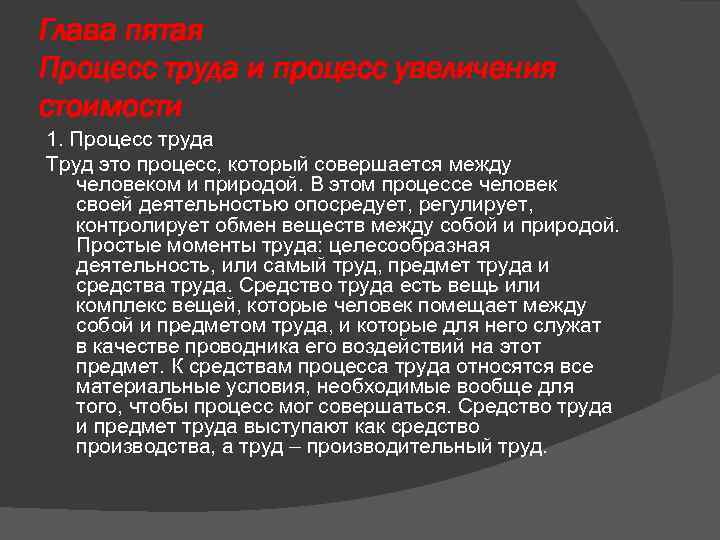 Глава пятая
Процесс труда и процесс увеличения стоимости

1. Процесс труда

Труд это процесс, который совершается между человеком и природой. В этом процессе человек своей деятельностью опосредует, регулирует, контролирует обмен веществ между собой и природой. Простые моменты труда: целесообразная деятельность, или самый труд, предмет труда и средства труда. Средство труда есть вещь или комплекс вещей, которые человек помещает между собой и предметом труда, и которые для него служат в качестве проводника его воздействий на этот предмет. К средствам процесса труда относятся все материальные условия, необходимые вообще для того, чтобы процесс мог совершаться. Средство труда и предмет труда выступают как средство производства, а труд – производительный труд.